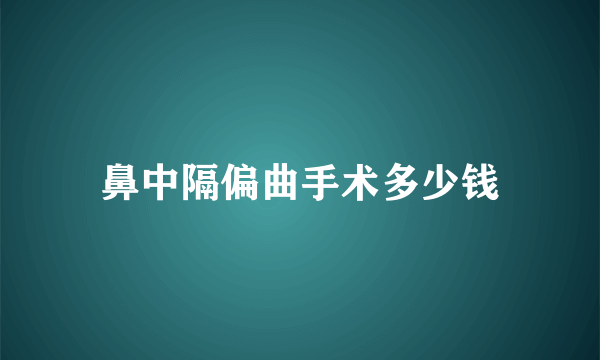 鼻中隔偏曲手术多少钱